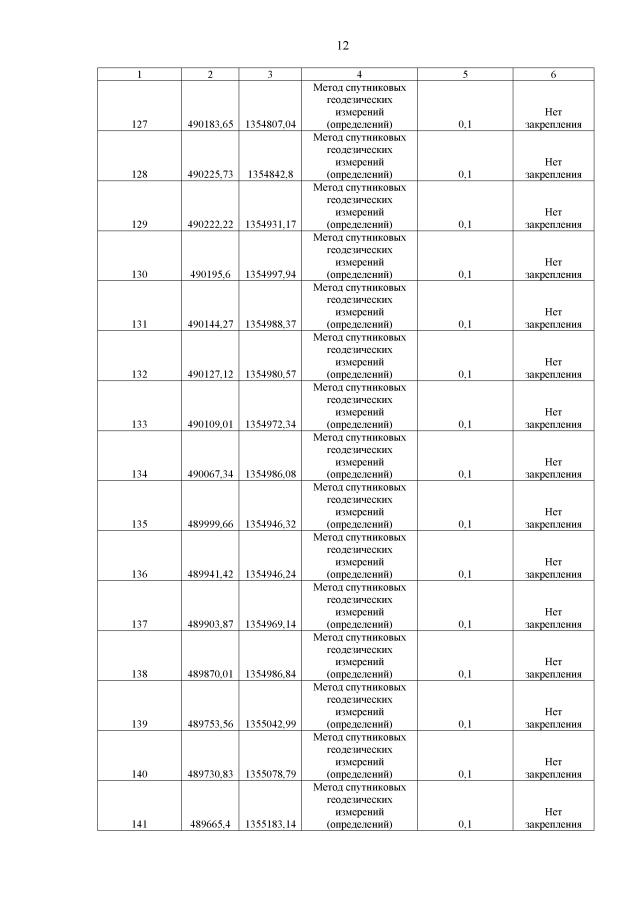 12

| 1 | 2 | 3 | 4 | 5 | 6 |
|---|---|---|---|---|---|
| 127 | 490183,65 | 1354807,04 | Метод спутниковых геодезических измерений (определений) | 0,1 | Нет закрепления |
| 128 | 490225,73 | 1354842,8 | Метод спутниковых геодезических измерений (определений) | 0,1 | Нет закрепления |
| 129 | 490222,22 | 1354931,17 | Метод спутниковых геодезических измерений (определений) | 0,1 | Нет закрепления |
| 130 | 490195,6 | 1354997,94 | Метод спутниковых геодезических измерений (определений) | 0,1 | Нет закрепления |
| 131 | 490144,27 | 1354988,37 | Метод спутниковых геодезических измерений (определений) | 0,1 | Нет закрепления |
| 132 | 490127,12 | 1354980,57 | Метод спутниковых геодезических измерений (определений) | 0,1 | Нет закрепления |
| 133 | 490109,01 | 1354972,34 | Метод спутниковых геодезических измерений (определений) | 0,1 | Нет закрепления |
| 134 | 490067,34 | 1354986,08 | Метод спутниковых геодезических измерений (определений) | 0,1 | Нет закрепления |
| 135 | 489999,66 | 1354946,32 | Метод спутниковых геодезических измерений (определений) | 0,1 | Нет закрепления |
| 136 | 489941,42 | 1354946,24 | Метод спутниковых геодезических измерений (определений) | 0,1 | Нет закрепления |
| 137 | 489903,87 | 1354969,14 | Метод спутниковых геодезических измерений (определений) | 0,1 | Нет закрепления |
| 138 | 489870,01 | 1354986,84 | Метод спутниковых геодезических измерений (определений) | 0,1 | Нет закрепления |
| 139 | 489753,56 | 1355042,99 | Метод спутниковых геодезических измерений (определений) | 0,1 | Нет закрепления |
| 140 | 489730,83 | 1355078,79 | Метод спутниковых геодезических измерений (определений) | 0,1 | Нет закрепления |
| 141 | 489665,4 | 1355183,14 | Метод спутниковых геодезических измерений (определений) | 0,1 | Нет закрепления |